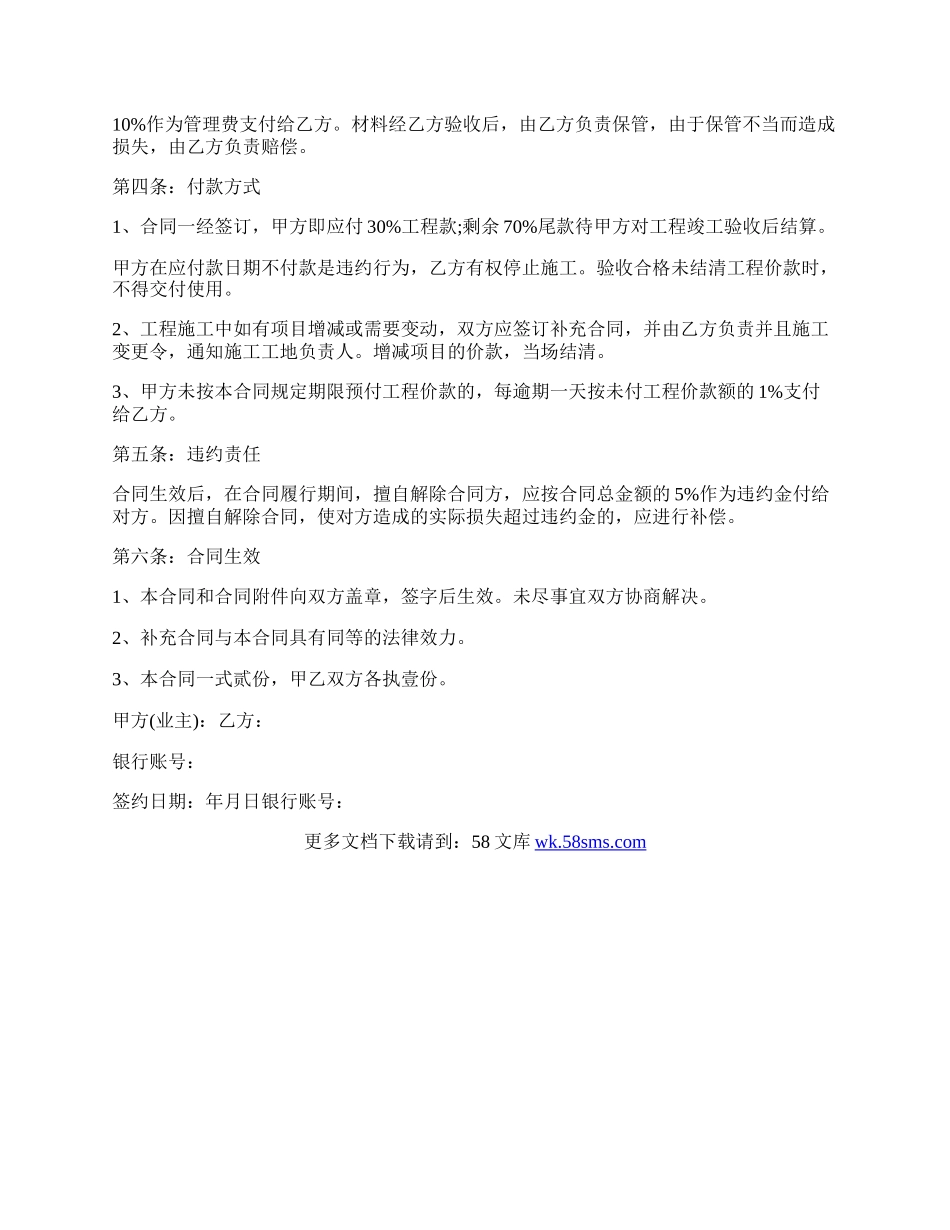 10%作为管理费支付给乙方。材料经乙方验收后，由乙方负责保管，由于保管不当而造成损失，由乙方负责赔偿。

第四条：付款方式

1、合同一经签订，甲方即应付 30%工程款;剩余 70%尾款待甲方对工程竣工验收后结算。

甲方在应付款日期不付款是违约行为，乙方有权停止施工。验收合格未结清工程价款时，不得交付使用。

2、工程施工中如有项目增减或需要变动，双方应签订补充合同，并由乙方负责并且施工变更令，通知施工工地负责人。增减项目的价款，当场结清。

3、甲方未按本合同规定期限预付工程价款的，每逾期一天按未付工程价款额的 1%支付给乙方。

第五条：违约责任

合同生效后，在合同履行期间，擅自解除合同方，应按合同总金额的 5%作为违约金付给对方。因擅自解除合同，使对方造成的实际损失超过违约金的，应进行补偿。

第六条：合同生效

1、本合同和合同附件向双方盖章，签字后生效。未尽事宜双方协商解决。

2、补充合同与本合同具有同等的法律效力。

3、本合同一式贰份，甲乙双方各执壹份。

甲方(业主)：乙方：

银行账号：

签约日期：年月日银行账号：

更多文档下载请到：58 文库 wk.58sms.com